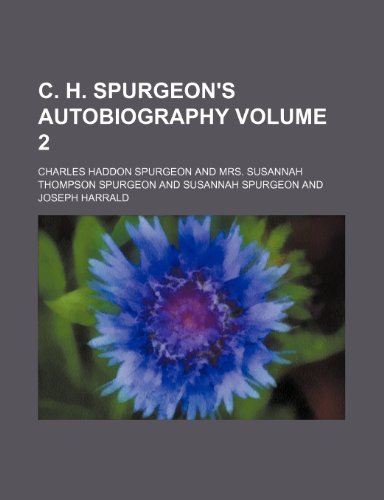 C. H. SPURGEON'S AUTOBIOGRAPHY VOLUME 2

CHARLES HADDON SPURGEON AND MRS. SUSANNAH THOMPSON SPURGEON AND SUSANNAH SPURGEON AND JOSEPH HARRALD